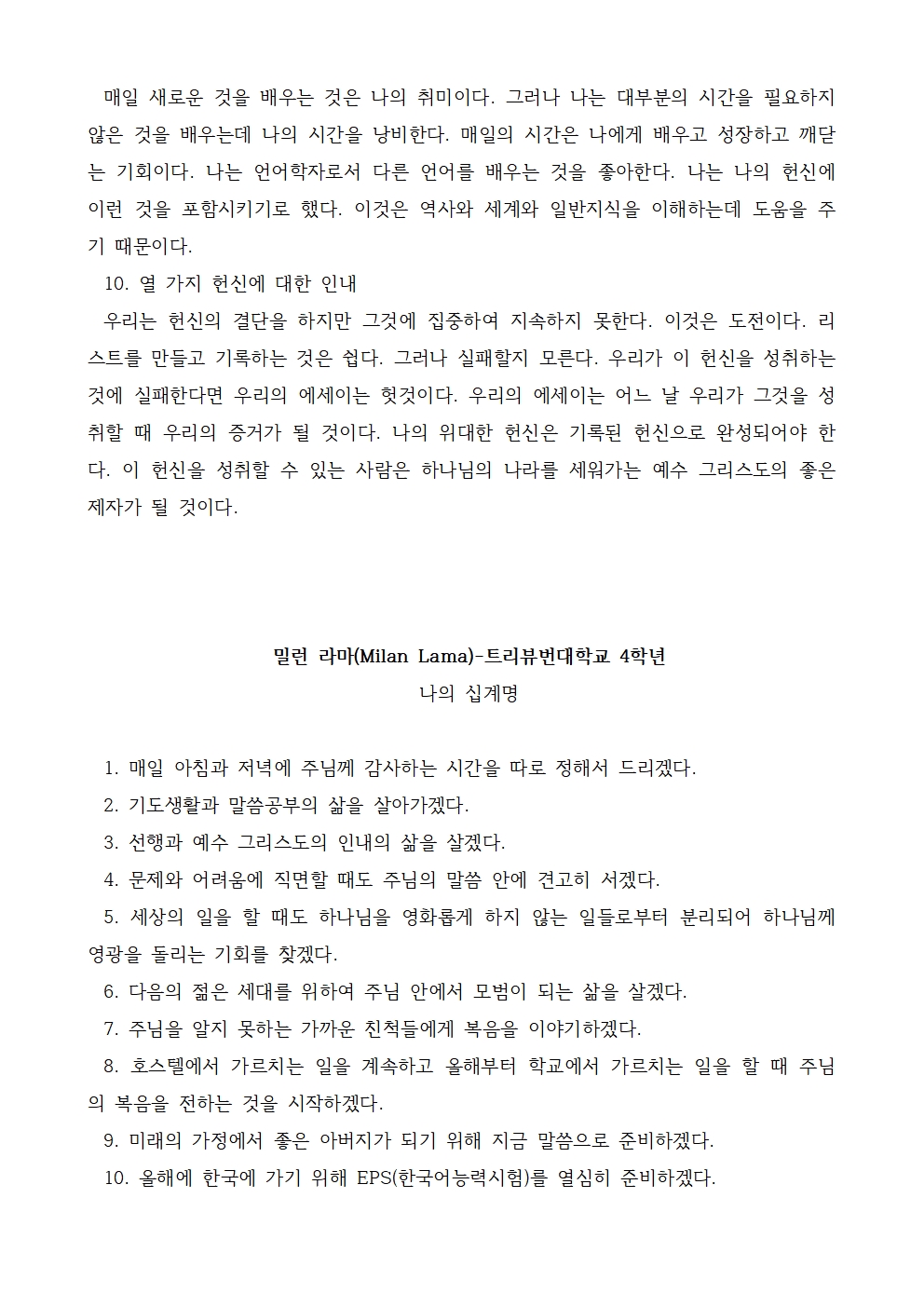 매일 새로운 것을 배우는 것은 나의 취미이다. 그러나 나는 대부분의 시간을 필요하지 않은 것을 배우는데 나의 시간을 낭비한다. 매일의 시간은 나에게 배우고 성장하고 깨닫는 기회이다. 나는 언어학자로서 다른 언어를 배우는 것을 좋아한다. 나는 나의 헌신에 이런 것을 포함시키기로 했다. 이것은 역사와 세계와 일반지식을 이해하는데 도움을 주기 때문이다.

10. 열 가지 헌신에 대한 인내

우리는 헌신의 결단을 하지만 그것에 집중하여 지속하지 못한다. 이것은 도전이다. 리스트를 만들고 기록하는 것은 쉽다. 그러나 실패할지 모른다. 우리가 이 헌신을 성취하는 것에 실패한다면 우리의 에세이는 헛것이다. 우리의 에세이는 어느 날 우리가 그것을 성취할 때 우리의 증거가 될 것이다. 나의 위대한 헌신은 기록된 헌신으로 완성되어야 한다. 이 헌신을 성취할 수 있는 사람은 하나님의 나라를 세워가는 예수 그리스도의 좋은 제자가 될 것이다.

밀런 라마(Milan Lama)-트리뷰번대학교 4학년

나의 십계명

1. 매일 아침과 저녁에 주님께 감사하는 시간을 따로 정해서 드리겠다.

2. 기도생활과 말씀공부의 삶을 살아가겠다.

3. 선행과 예수 그리스도의 인내의 삶을 살겠다.

4. 문제와 어려움에 직면할 때도 주님의 말씀 안에 견고히 서겠다.

5. 세상의 일을 할 때도 하나님을 영화롭게 하지 않는 일들로부터 분리되어 하나님께 영광을 돌리는 기회를 찾겠다.

6. 다음의 젊은 세대를 위하여 주님 안에서 모범이 되는 삶을 살겠다.

7. 주님을 알지 못하는 가까운 친척들에게 복음을 이야기하겠다.

8. 호스텔에서 가르치는 일을 계속하고 올해부터 학교에서 가르치는 일을 할 때 주님의 복음을 전하는 것을 시작하겠다.

9. 미래의 가정에서 좋은 아버지가 되기 위해 지금 말씀으로 준비하겠다.

10. 올해에 한국에 가기 위해 EPS(한국어능력시험)를 열심히 준비하겠다.